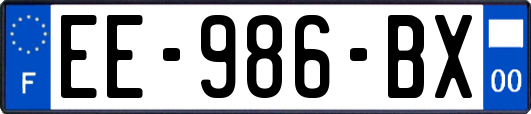 F

EE-986-BX

00